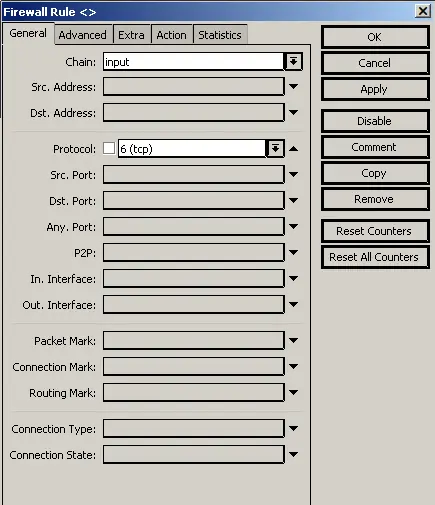 Firewall Rule <>

General Advanced Extra Action Statistics

Chain: input
Src. Address:
Dst. Address:
Protocol: 6 (tcp)
Src. Port:
Dst. Port:
Any. Port:
P2P:
In. Interface:
Out. Interface:
Packet Mark:
Connection Mark:
Routing Mark:
Connection Type:
Connection State:

OK
Cancel
Apply
Disable
Comment
Copy
Remove
Reset Counters
Reset All Counters